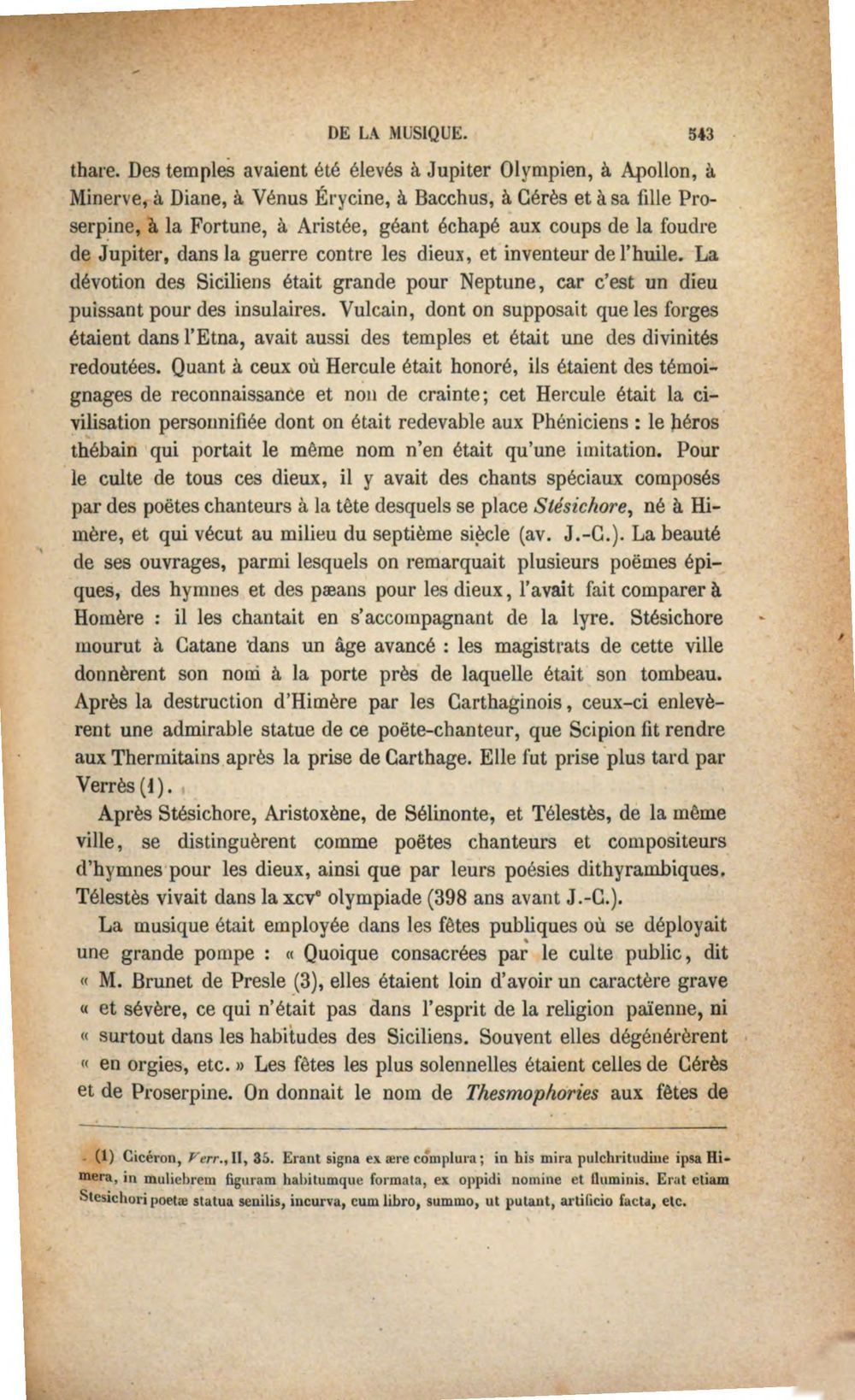 DE LA MUSIQUE. 543

thare. Des temples avaient été élevés à Jupiter Olympien, à Apollon, à Minerve, à Diane, à Vénus Érycine, à Bacchus, à Cérès et à sa fille Proserpine, à la Fortune, à Aristée, géant échapé aux coups de la foudre de Jupiter, dans la guerre contre les dieux, et inventeur de l'huile. La dévotion des Siciliens était grande pour Neptune, car c'est un dieu puissant pour des insulaires. Vulcain, dont on supposait que les forges étaient dans l'Etna, avait aussi des temples et était une des divinités redoutées. Quant à ceux où Hercule était honoré, ils étaient des témoignages de reconnaissance et non de crainte; cet Hercule était la civilisation personnifiée dont on était redevable aux Phéniciens : le héros thébain qui portait le même nom n'en était qu'une imitation. Pour le culte de tous ces dieux, il y avait des chants spéciaux composés par des poëtes chanteurs à la tête desquels se place Stésichore, né à Himère, et qui vécut au milieu du septième siècle (av. J.-C.). La beauté de ses ouvrages, parmi lesquels on remarquait plusieurs poëmes épiques, des hymnes et des pæans pour les dieux, l'avait fait comparer à Homère : il les chantait en s'accompagnant de la lyre. Stésichore mourut à Catane dans un âge avancé : les magistrats de cette ville donnèrent son nom à la porte près de laquelle était son tombeau. Après la destruction d'Himère par les Carthaginois, ceux-ci enlevèrent une admirable statue de ce poëte-chanteur, que Scipion fit rendre aux Thermitains après la prise de Carthage. Elle fut prise plus tard par Verrès (1).

Après Stésichore, Aristoxène, de Sélinonte, et Télestès, de la même ville, se distinguèrent comme poëtes chanteurs et compositeurs d'hymnes pour les dieux, ainsi que par leurs poésies dithyrambiques. Télestès vivait dans la xcv$^{e}$ olympiade (398 ans avant J.-C.).

La musique était employée dans les fêtes publiques où se déployait une grande pompe : « Quoique consacrées par le culte public, dit « M. Brunet de Presle (3), elles étaient loin d'avoir un caractère grave « et sévère, ce qui n'était pas dans l'esprit de la religion païenne, ni « surtout dans les habitudes des Siciliens. Souvent elles dégénérèrent « en orgies, etc. » Les fêtes les plus solennelles étaient celles de Cérès et de Proserpine. On donnait le nom de Thesmophories aux fêtes de

(1) Cicéron, Verr., II, 35. Erant signa ex ære complura; in his mira pulchritudine ipsa Himera, in muliebrem figuram habitumque formata, ex oppidi nomine et fluminis. Erat etiam Stesichori poetæ statua senilis, incurva, cum libro, summo, ut putant, artificio facta, etc.